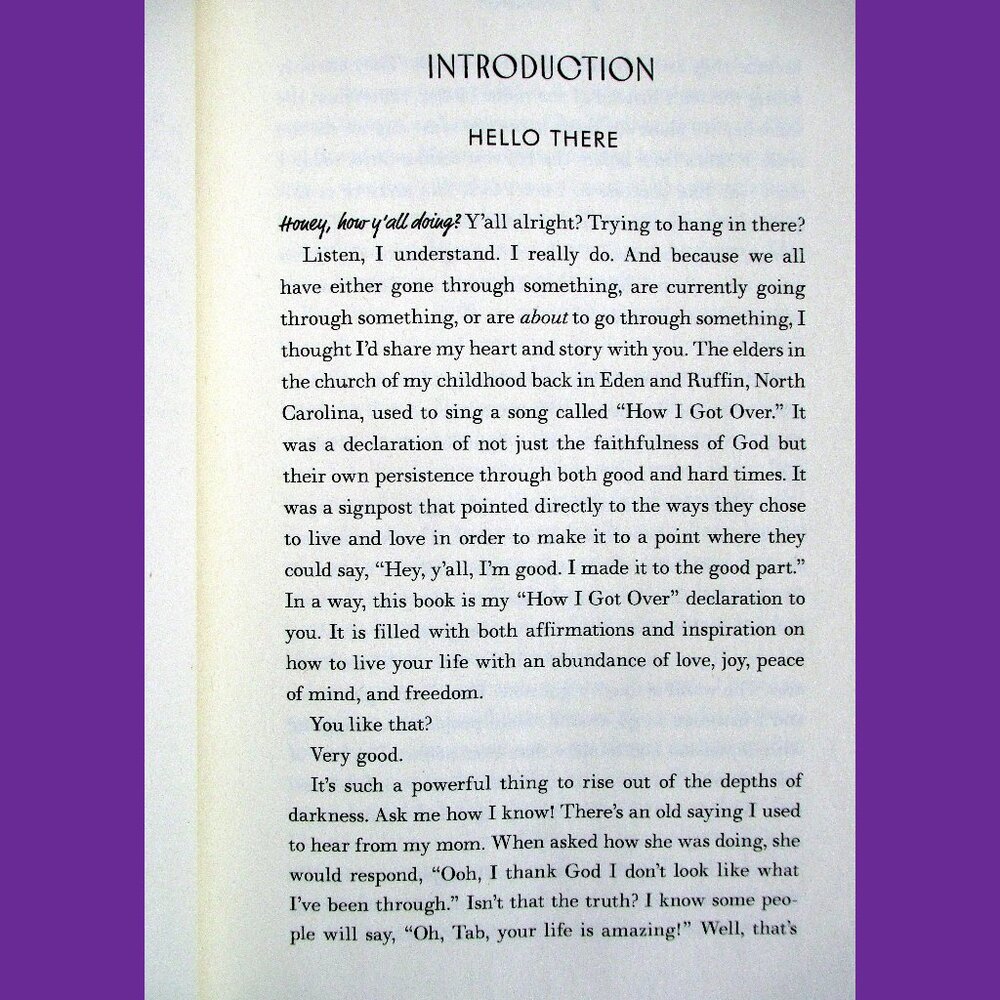 INTRODUCTION

HELLO THERE

Honey, how y'all doing? Y'all alright? Trying to hang in there?

Listen, I understand. I really do. And because we all have either gone through something, are currently going through something, or are about to go through something, I thought I'd share my heart and story with you. The elders in the church of my childhood back in Eden and Ruffin, North Carolina, used to sing a song called "How I Got Over." It was a declaration of not just the faithfulness of God but their own persistence through both good and hard times. It was a signpost that pointed directly to the ways they chose to live and love in order to make it to a point where they could say, "Hey, y'all, I'm good. I made it to the good part." In a way, this book is my "How I Got Over" declaration to you. It is filled with both affirmations and inspiration on how to live your life with an abundance of love, joy, peace of mind, and freedom.

You like that?

Very good.

It's such a powerful thing to rise out of the depths of darkness. Ask me how I know! There's an old saying I used to hear from my mom. When asked how she was doing, she would respond, "Ooh, I thank God I don't look like what I've been through." Isn't that the truth? I know some people will say, "Oh, Tab, your life is amazing!" Well, that's